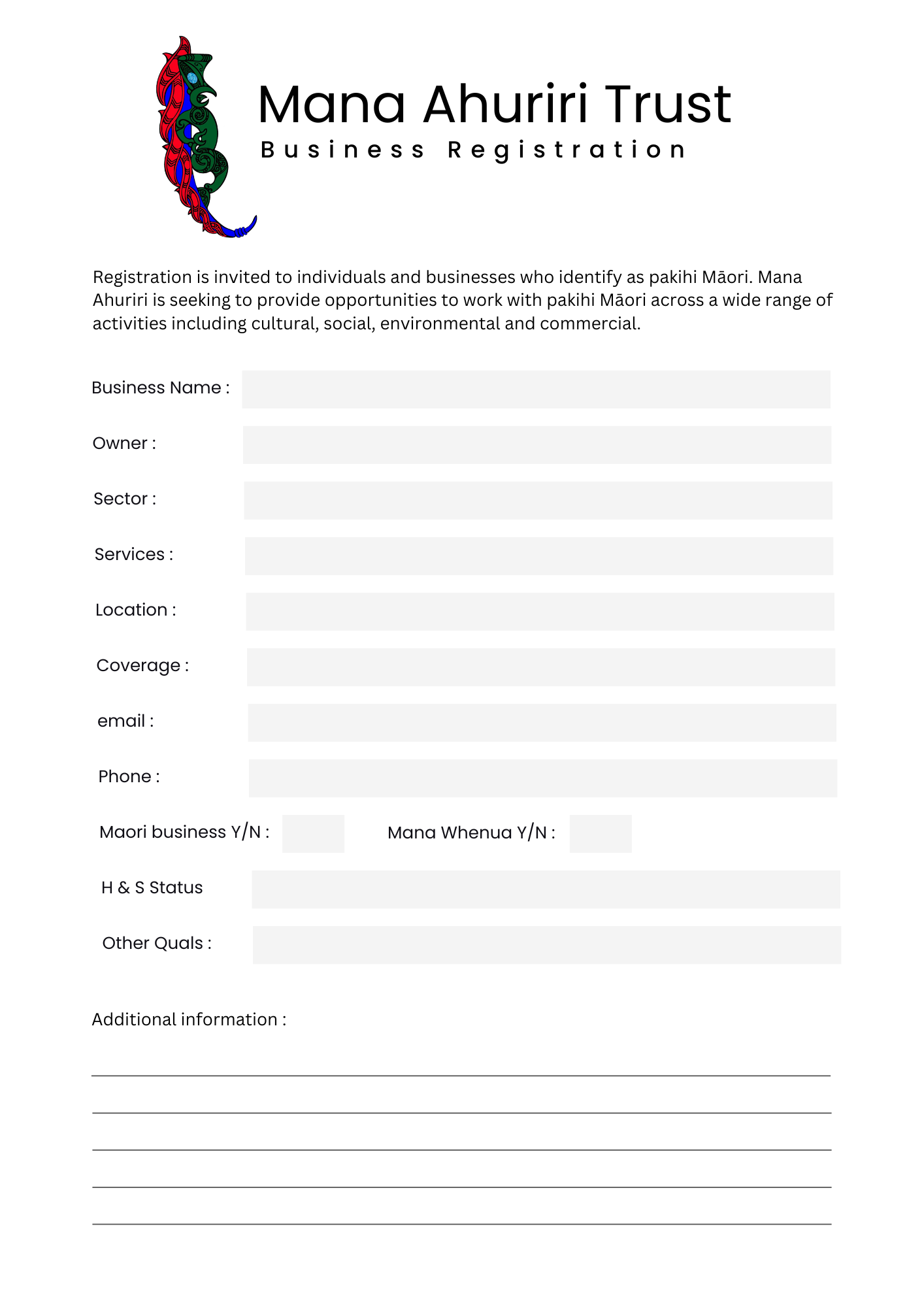 Mana Ahuriri Trust
Business Registration

Registration is invited to individuals and businesses who identify as pakihi Māori. Mana Ahuriri is seeking to provide opportunities to work with pakihi Māori across a wide range of activities including cultural, social, environmental and commercial.

Business Name :

Owner :

Sector :

Services :

Location :

Coverage :

email :

Phone :

Maori business Y/N :

Mana Whenua Y/N :

H & S Status

Other Quals :

Additional information :